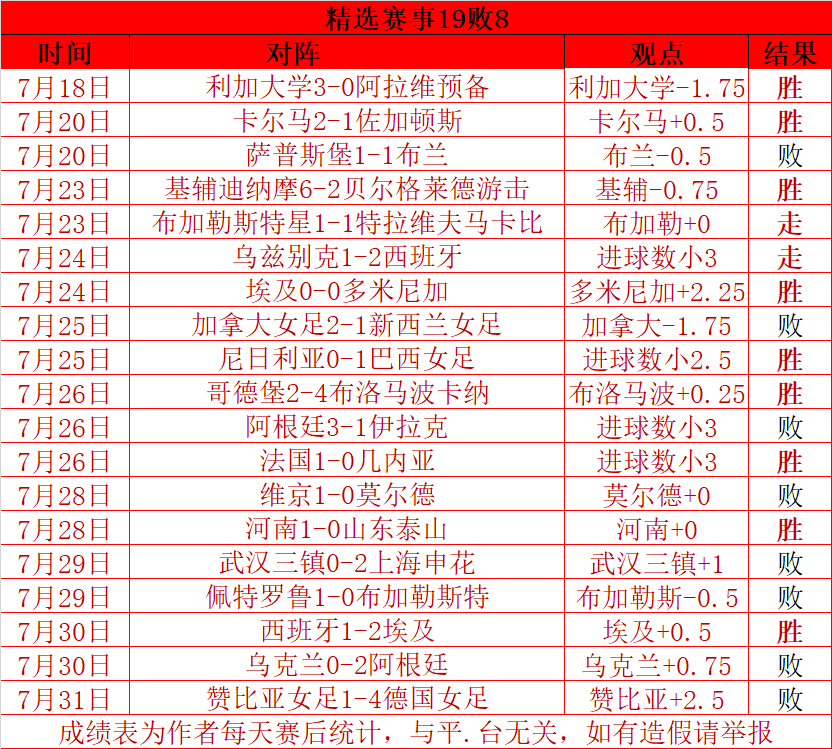 精选赛事19败8

| 时间 | 对阵 | 观点 | 结果 |
|---|---|---|---|
| 7月18日 | 利加大学3-0阿拉维预备 | 利加大学-1.75 | 胜 |
| 7月20日 | 卡尔马2-1佐加顿斯 | 卡尔马+0.5 | 胜 |
| 7月20日 | 萨普斯堡1-1布兰 | 布兰-0.5 | 败 |
| 7月23日 | 基辅迪纳摩6-2贝尔格莱德游击 | 基辅-0.75 | 胜 |
| 7月23日 | 布加勒斯特星1-1特拉维夫马卡比 | 布加勒+0 | 走 |
| 7月24日 | 乌兹别克1-2西班牙 | 进球数小3 | 走 |
| 7月24日 | 埃及0-0多米尼加 | 多米尼加+2.25 | 胜 |
| 7月25日 | 加拿大女足2-1新西兰女足 | 加拿大-1.75 | 败 |
| 7月25日 | 尼日利亚0-1巴西女足 | 进球数小2.5 | 胜 |
| 7月26日 | 哥德堡2-4布洛马波卡纳 | 布洛马波+0.25 | 胜 |
| 7月26日 | 阿根廷3-1伊拉克 | 进球数小3 | 败 |
| 7月26日 | 法国1-0几内亚 | 进球数小3 | 胜 |
| 7月28日 | 维京1-0莫尔德 | 莫尔德+0 | 败 |
| 7月28日 | 河南1-0山东泰山 | 河南+0 | 胜 |
| 7月29日 | 武汉三镇0-2上海申花 | 武汉三镇+1 | 败 |
| 7月29日 | 佩特罗鲁1-0布加勒斯特 | 布加勒斯-0.5 | 败 |
| 7月30日 | 西班牙1-2埃及 | 埃及+0.5 | 胜 |
| 7月30日 | 乌克兰0-2阿根廷 | 乌克兰+0.75 | 败 |
| 7月31日 | 赞比亚女足1-4德国女足 | 赞比亚+2.5 | 败 |

成绩表为作者每天赛后统计，与平.台无关，如有造假请举报